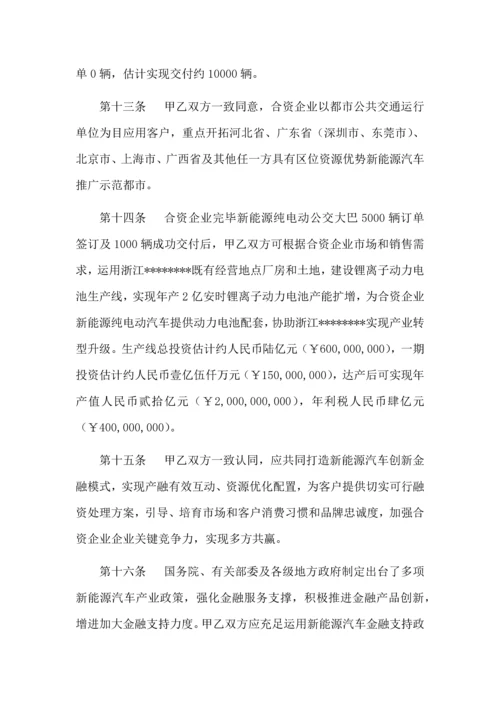 单 0 辆，估计实现交付约 10000 辆。

第十三条　甲乙双方一致同意，合资企业以都市公共交通运行单位为目应用客户，重点开拓河北省、广东省（深圳市、东莞市）、北京市、上海市、广西省及其他任一方具有区位资源优势新能源汽车推广示范都市。

第十四条　合资企业完毕新能源纯电动公交大巴 5000 辆订单签订及 1000 辆成功交付后，甲乙双方可根据合资企业市场和销售需求，运用浙江********既有经营地点厂房和土地，建设锂离子动力电池生产线，实现年产 2 亿安时锂离子动力电池产能扩增，为合资企业新能源纯电动汽车提供动力电池配套，协助浙江********实现产业转型升级。生产线总投资估计约人民币陆亿元（￥600,000,000），一期投资估计约人民币壹亿伍仟万元（￥150,000,000），达产后可实现年产值人民币贰拾亿元（￥2,000,000,000），年利税人民币肆亿元（￥400,000,000）。

第十五条　甲乙双方一致认同，应共同打造新能源汽车创新金融模式，实现产融有效互动、资源优化配置，为客户提供切实可行融资处理方案，引导、培育市场和客户消费习惯和品牌忠诚度，加强合资企业企业关键竞争力，实现多方共赢。

第十六条　国务院、有关部委及各级地方政府制定出台了多项新能源汽车产业政策，强化金融服务支撑，积极推进金融产品创新，增进加大金融支持力度。甲乙双方应充足运用新能源汽车金融支持政